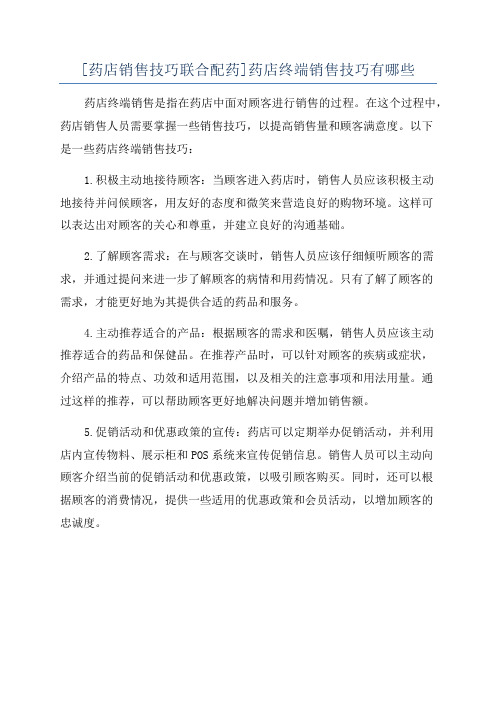 [药店销售技巧联合配药]药店终端销售技巧有哪些

药店终端销售是指在药店中面对顾客进行销售的过程。在这个过程中，药店销售人员需要掌握一些销售技巧，以提高销售量和顾客满意度。以下是一些药店终端销售技巧：

1.积极主动地接待顾客：当顾客进入药店时，销售人员应该积极主动地接待并问候顾客，用友好的态度和微笑来营造良好的购物环境。这样可以表达出对顾客的关心和尊重，并建立良好的沟通基础。

2.了解顾客需求：在与顾客交谈时，销售人员应该仔细倾听顾客的需求，并通过提问来进一步了解顾客的病情和用药情况。只有了解了顾客的需求，才能更好地为其提供合适的药品和服务。

4.主动推荐适合的产品：根据顾客的需求和医嘱，销售人员应该主动推荐适合的药品和保健品。在推荐产品时，可以针对顾客的疾病或症状，介绍产品的特点、功效和适用范围，以及相关的注意事项和用法用量。通过这样的推荐，可以帮助顾客更好地解决问题并增加销售额。

5.促销活动和优惠政策的宣传：药店可以定期举办促销活动，并利用店内宣传物料、展示柜和POS系统来宣传促销信息。销售人员可以主动向顾客介绍当前的促销活动和优惠政策，以吸引顾客购买。同时，还可以根据顾客的消费情况，提供一些适用的优惠政策和会员活动，以增加顾客的忠诚度。